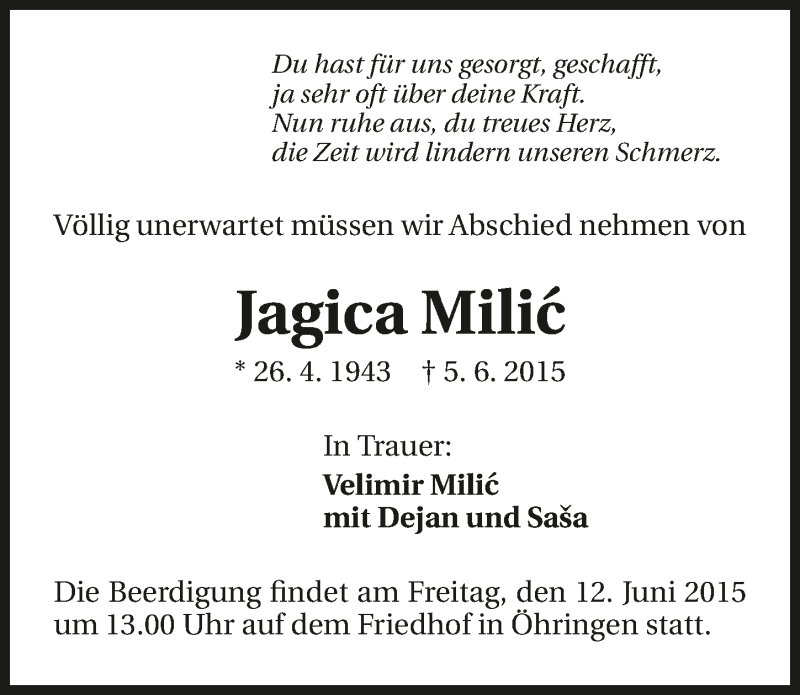 Du hast für uns gesorgt, geschafft,
ja sehr oft über deine Kraft.
Nun ruhe aus, du treues Herz,
die Zeit wird lindern unseren Schmerz.

Völlig unerwartet müssen wir Abschied nehmen von

Jagica Milić

* 26. 4. 1943 † 5. 6. 2015

In Trauer:
Velimir Milić
mit Dejan und Saša

Die Beerdigung findet am Freitag, den 12. Juni 2015 um 13.00 Uhr auf dem Friedhof in Öhringen statt.